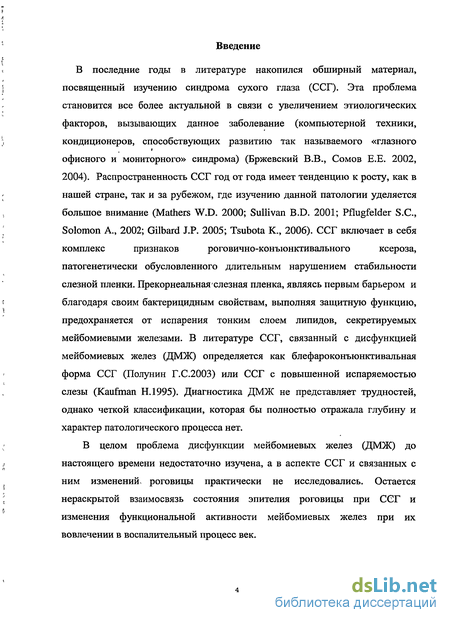 Введение

В последние годы в литературе накопился обширный материал, посвященный изучению синдрома сухого глаза (ССГ). Эта проблема становится все более актуальной в связи с увеличением этиологических факторов, вызывающих данное заболевание (компьютерной техники, кондиционеров, способствующих развитию так называемого «глазного офисного и мониторного» синдрома) (Бржевский В.В., Сомов Е.Е. 2002, 2004). Распространенность ССГ год от года имеет тенденцию к росту, как в нашей стране, так и за рубежом, где изучению данной патологии уделяется большое внимание (Mathers W.D. 2000; Sullivan B.D. 2001; Pflugfelder S.C., Solomon A., 2002; Gilbard J.P. 2005; Tsubota K., 2006). ССГ включает в себя комплекс признаков роговично-конъюнктивального ксероза, патогенетически обусловленного длительным нарушением стабильности слезной пленки. Прекорнеальная слезная пленка, являясь первым барьером и благодаря своим бактерицидным свойствам, выполняя защитную функцию, предохраняется от испарения тонким слоем липидов, секретируемых мейбомиевыми железами. В литературе ССГ, связанный с дисфункцией мейбомиевых желез (ДМЖ) определяется как блефароконъюнктивальная форма ССГ (Полунин Г.С.2003) или ССГ с повышенной испаряемостью слезы (Kaufman H.1995). Диагностика ДМЖ не представляет трудностей, однако четкой классификации, которая бы полностью отражала глубину и характер патологического процесса нет.

В целом проблема дисфункции мейбомиевых желез (ДМЖ) до настоящего времени недостаточно изучена, а в аспекте ССГ и связанных с ним изменений роговицы практически не исследовались. Остается нераскрытой взаимосвязь состояния эпителия роговицы при ССГ и изменения функциональной активности мейбомиевых желез при их вовлечении в воспалительный процесс век.

4

dsLib.net
библиотека диссертаций